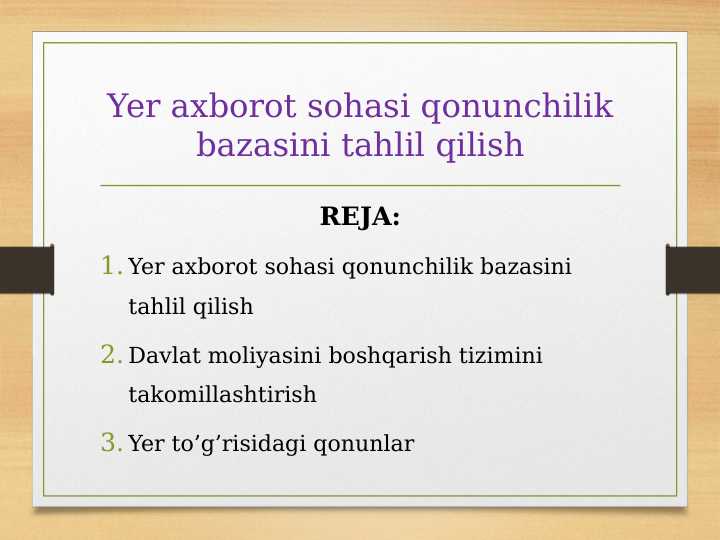 Yer axborot sohasi qonunchilik bazasini tahlil qilish

REJA:

1. Yer axborot sohasi qonunchilik bazasini tahlil qilish
2. Davlat moliyasini boshqarish tizimini takomillashtirish
3. Yer to’g’risidagi qonunlar